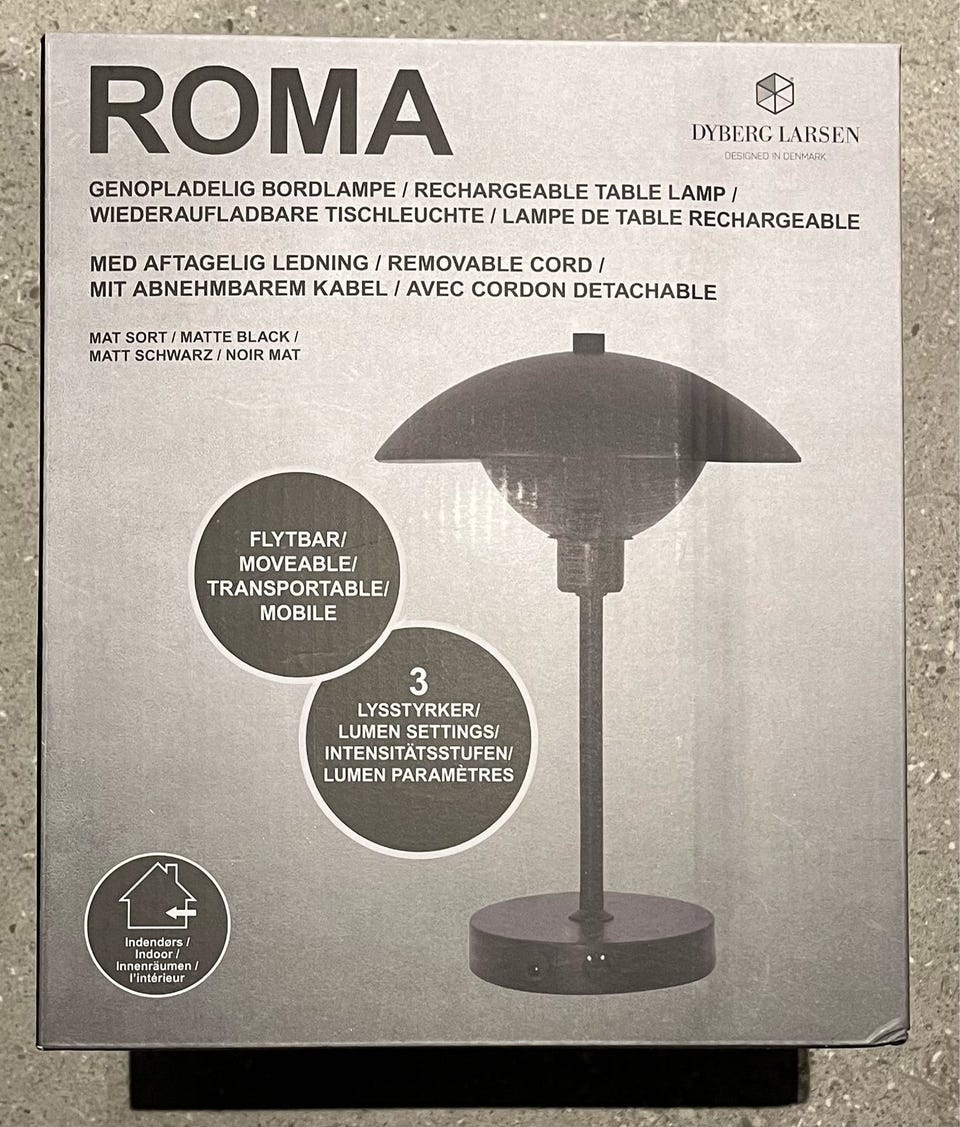 ROMA

DYBERG LARSEN
DESIGNED IN DENMARK

GENOPLADELIG BORDLAMPE / RECHARGEABLE TABLE LAMP / WIEDERAUFLADBARE TISCHLEUCHTE / LAMPE DE TABLE RECHARGEABLE

MED AFTAGELIG LEDNING / REMOVABLE CORD / MIT ABNEHMBAREM KABEL / AVEC CORDON DETACHABLE

MAT SORT / MATTE BLACK / MATT SCHWARZ / NOIR MAT

FLYTBAR/
MOVEABLE/
TRANSPORTABLE/
MOBILE

3
LYSSTYRKER/
LUMEN SETTINGS/
INTENSITÄTSSTUFEN/
LUMEN PARAMÈTRES

Indendørs /
Indoor /
Innenräumen /
l'intérieur